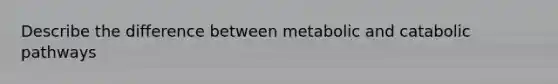 Describe the difference between metabolic and catabolic pathways